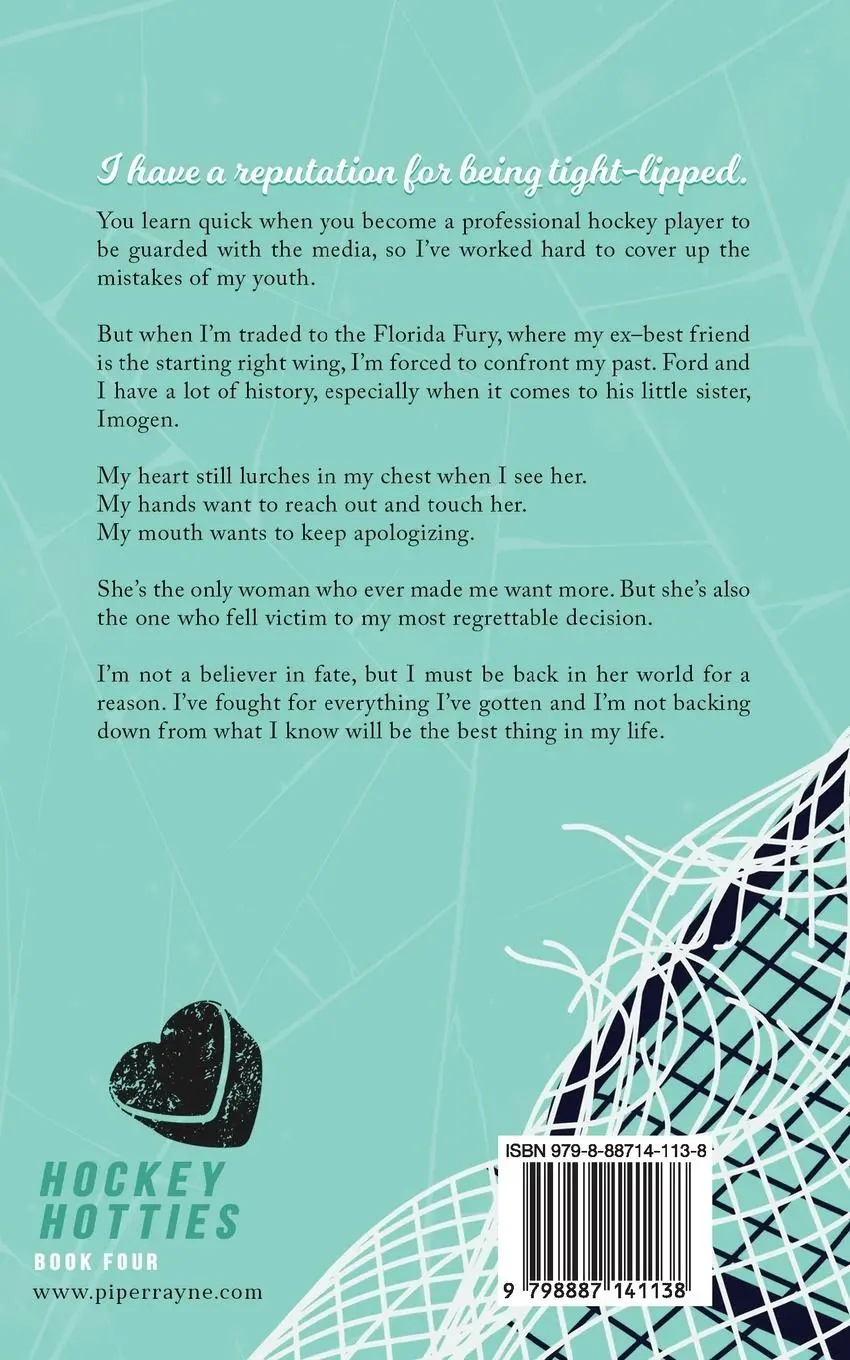 I have a reputation for being tight-lipped.

You learn quick when you become a professional hockey player to be guarded with the media, so I've worked hard to cover up the mistakes of my youth.

But when I'm traded to the Florida Fury, where my ex–best friend is the starting right wing, I'm forced to confront my past. Ford and I have a lot of history, especially when it comes to his little sister, Imogen.

My heart still lurches in my chest when I see her.
My hands want to reach out and touch her.
My mouth wants to keep apologizing.

She's the only woman who ever made me want more. But she's also the one who fell victim to my most regrettable decision.

I'm not a believer in fate, but I must be back in her world for a reason. I've fought for everything I've gotten and I'm not backing down from what I know will be the best thing in my life.

HOCKEY
HOTTIES
BOOK FOUR
www.piperrayne.com

ISBN 979-8-88714-113-8

9 798887 141138